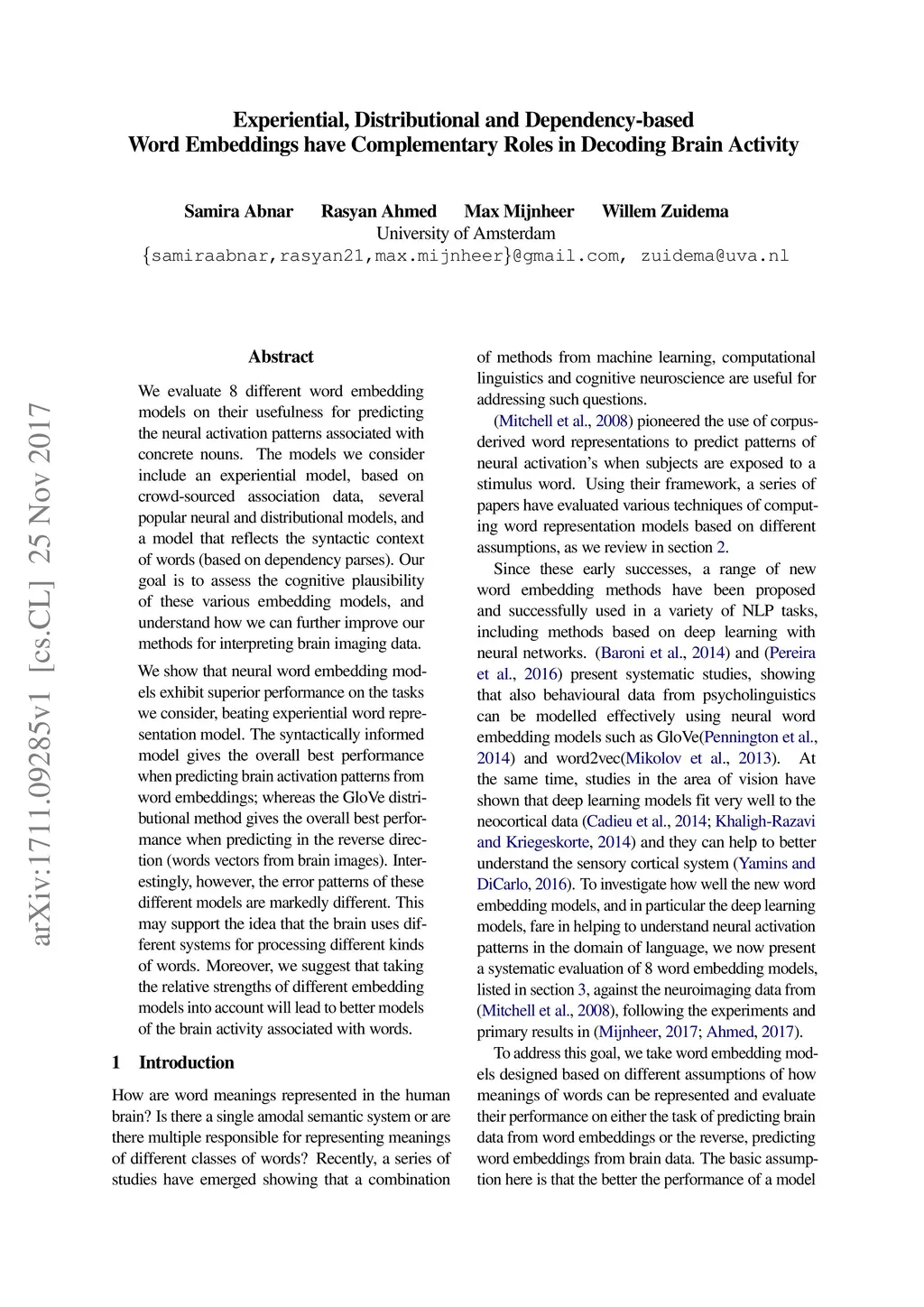 Experiential, Distributional and Dependency-based Word Embeddings have Complementary Roles in Decoding Brain Activity

Samira Abnar Rasyan Ahmed Max Mijnheer Willem Zuidema
University of Amsterdam
{samiraabnar,rasyan21,max.mijnheer}@gmail.com, zuidema@uva.nl

arXiv:1711.09285v1 [cs.CL] 25 Nov 2017

Abstract

We evaluate 8 different word embedding models on their usefulness for predicting the neural activation patterns associated with concrete nouns. The models we consider include an experiential model, based on crowd-sourced association data, several popular neural and distributional models, and a model that reflects the syntactic context of words (based on dependency parses). Our goal is to assess the cognitive plausibility of these various embedding models, and understand how we can further improve our methods for interpreting brain imaging data.

We show that neural word embedding models exhibit superior performance on the tasks we consider, beating experiential word representation model. The syntactically informed model gives the overall best performance when predicting brain activation patterns from word embeddings; whereas the GloVe distributional method gives the overall best performance when predicting in the reverse direction (words vectors from brain images). Interestingly, however, the error patterns of these different models are markedly different. This may support the idea that the brain uses different systems for processing different kinds of words. Moreover, we suggest that taking the relative strengths of different embedding models into account will lead to better models of the brain activity associated with words.

1 Introduction

How are word meanings represented in the human brain? Is there a single amodal semantic system or are there multiple responsible for representing meanings of different classes of words? Recently, a series of studies have emerged showing that a combination of methods from machine learning, computational linguistics and cognitive neuroscience are useful for addressing such questions.

(Mitchell et al., 2008) pioneered the use of corpus-derived word representations to predict patterns of neural activation's when subjects are exposed to a stimulus word. Using their framework, a series of papers have evaluated various techniques of computing word representation models based on different assumptions, as we review in section 2.

Since these early successes, a range of new word embedding methods have been proposed and successfully used in a variety of NLP tasks, including methods based on deep learning with neural networks. (Baroni et al., 2014) and (Pereira et al., 2016) present systematic studies, showing that also behavioural data from psycholinguistics can be modelled effectively using neural word embedding models such as GloVe(Pennington et al., 2014) and word2vec(Mikolov et al., 2013). At the same time, studies in the area of vision have shown that deep learning models fit very well to the neocortical data (Cadieu et al., 2014; Khaligh-Razavi and Kriegeskorte, 2014) and they can help to better understand the sensory cortical system (Yamins and DiCarlo, 2016). To investigate how well the new word embedding models, and in particular the deep learning models, fare in helping to understand neural activation patterns in the domain of language, we now present a systematic evaluation of 8 word embedding models, listed in section 3, against the neuroimaging data from (Mitchell et al., 2008), following the experiments and primary results in (Mijnheer, 2017; Ahmed, 2017).

To address this goal, we take word embedding models designed based on different assumptions of how meanings of words can be represented and evaluate their performance on either the task of predicting brain data from word embeddings or the reverse, predicting word embeddings from brain data. The basic assumption here is that the better the performance of a model